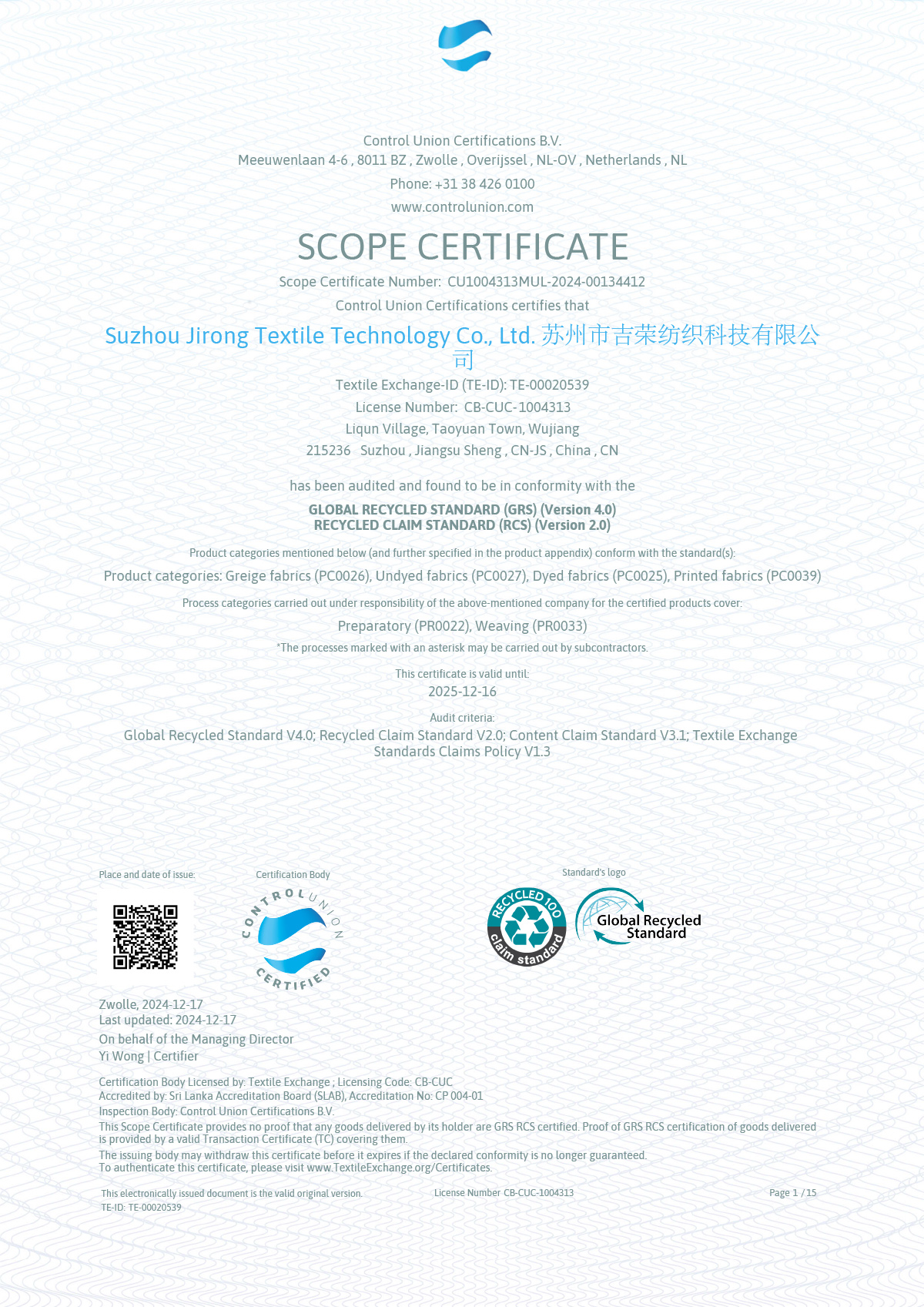 Control Union Certifications B.V.
Meeuwenlaan 4-6 , 8011 BZ , Zwolle , Overijssel , NL-OV , Netherlands , NL
Phone: +31 38 426 0100
www.controlunion.com

SCOPE CERTIFICATE

Scope Certificate Number: CU1004313MUL-2024-00134412
Control Union Certifications certifies that

Suzhou Jirong Textile Technology Co., Ltd. 苏州市吉荣纺织科技有限公司

Textile Exchange-ID (TE-ID): TE-00020539
License Number: CB-CUC-1004313
Liqun Village, Taoyuan Town, Wujiang
215236 Suzhou , Jiangsu Sheng , CN-JS , China , CN

has been audited and found to be in conformity with the

GLOBAL RECYCLED STANDARD (GRS) (Version 4.0)
RECYCLED CLAIM STANDARD (RCS) (Version 2.0)

Product categories mentioned below (and further specified in the product appendix) conform with the standard(s):
Product categories: Greige fabrics (PC0026), Undyed fabrics (PC0027), Dyed fabrics (PC0025), Printed fabrics (PC0039)

Process categories carried out under responsibility of the above-mentioned company for the certified products cover:
Preparatory (PR0022), Weaving (PR0033)
*The processes marked with an asterisk may be carried out by subcontractors.

This certificate is valid until:
2025-12-16

Audit criteria:
Global Recycled Standard V4.0; Recycled Claim Standard V2.0; Content Claim Standard V3.1; Textile Exchange Standards Claims Policy V1.3

Place and date of issue:

Certification Body

CONTROL UNION CERTIFIED

Standard's logo

RECYCLED 100 claim standard

Global Recycled Standard

Zwolle, 2024-12-17
Last updated: 2024-12-17
On behalf of the Managing Director
Yi Wong | Certifier

Certification Body Licensed by: Textile Exchange ; Licensing Code: CB-CUC
Accredited by: Sri Lanka Accreditation Board (SLAB), Accreditation No: CP 004-01
Inspection Body: Control Union Certifications B.V.
This Scope Certificate provides no proof that any goods delivered by its holder are GRS RCS certified. Proof of GRS RCS certification of goods delivered is provided by a valid Transaction Certificate (TC) covering them.
The issuing body may withdraw this certificate before it expires if the declared conformity is no longer guaranteed.
To authenticate this certificate, please visit www.TextileExchange.org/Certificates.

This electronically issued document is the valid original version.
TE-ID: TE-00020539
License Number CB-CUC-1004313
Page 1 / 15